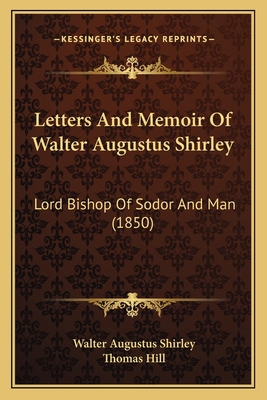 —KESSINGER'S LEGACY REPRINTS—

Letters And Memoir Of Walter Augustus Shirley

Lord Bishop Of Sodor And Man (1850)

Walter Augustus Shirley
Thomas Hill